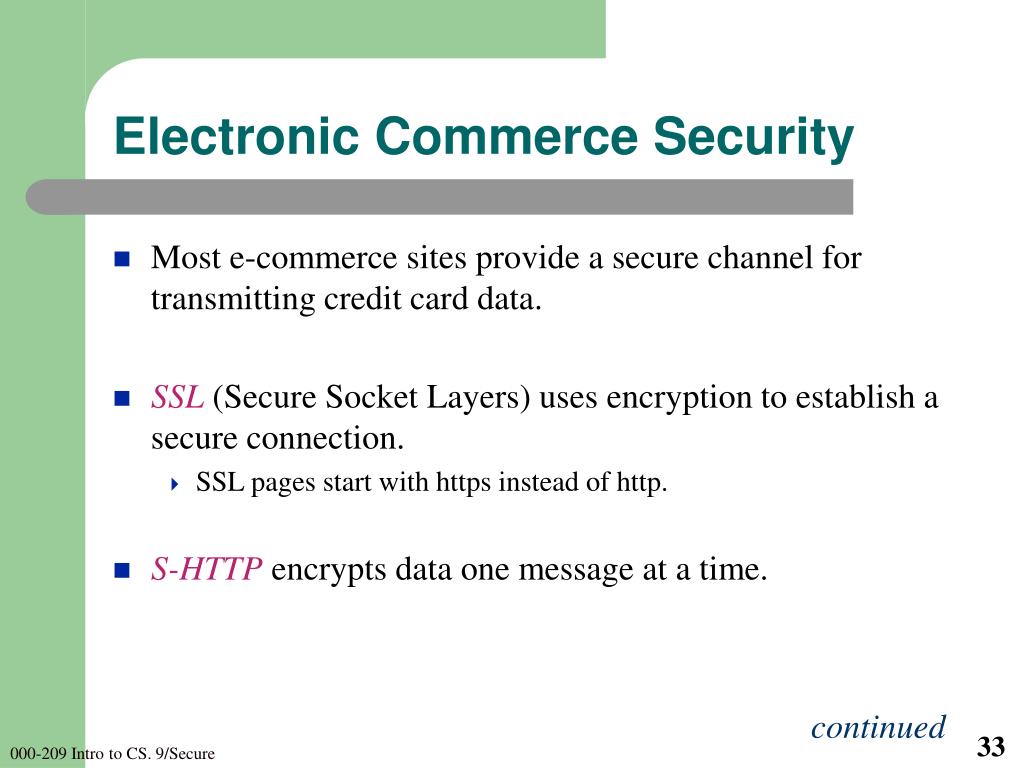 Electronic Commerce Security

Most e-commerce sites provide a secure channel for transmitting credit card data.

SSL (Secure Socket Layers) uses encryption to establish a secure connection.

SSL pages start with https instead of http.

S-HTTP encrypts data one message at a time.

continued

000-209 Intro to CS. 9/Secure

33